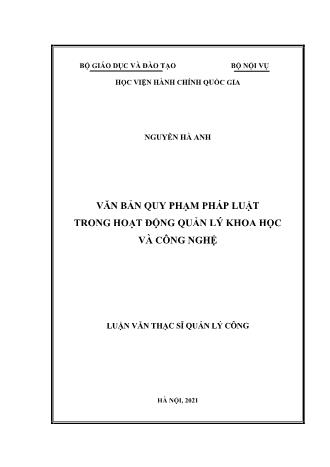 BỘ GIÁO DỤC VÀ ĐÀO TẠO

BỘ NỘI VỤ

HỌC VIỆN HÀNH CHÍNH QUỐC GIA

NGUYỄN HÀ ANH

VĂN BẢN QUY PHẠM PHÁP LUẬT TRONG HOẠT ĐỘNG QUẢN LÝ KHOA HỌC VÀ CÔNG NGHỆ

LUẬN VĂN THẠC SĨ QUẢN LÝ CÔNG

HÀ NỘI, 2021